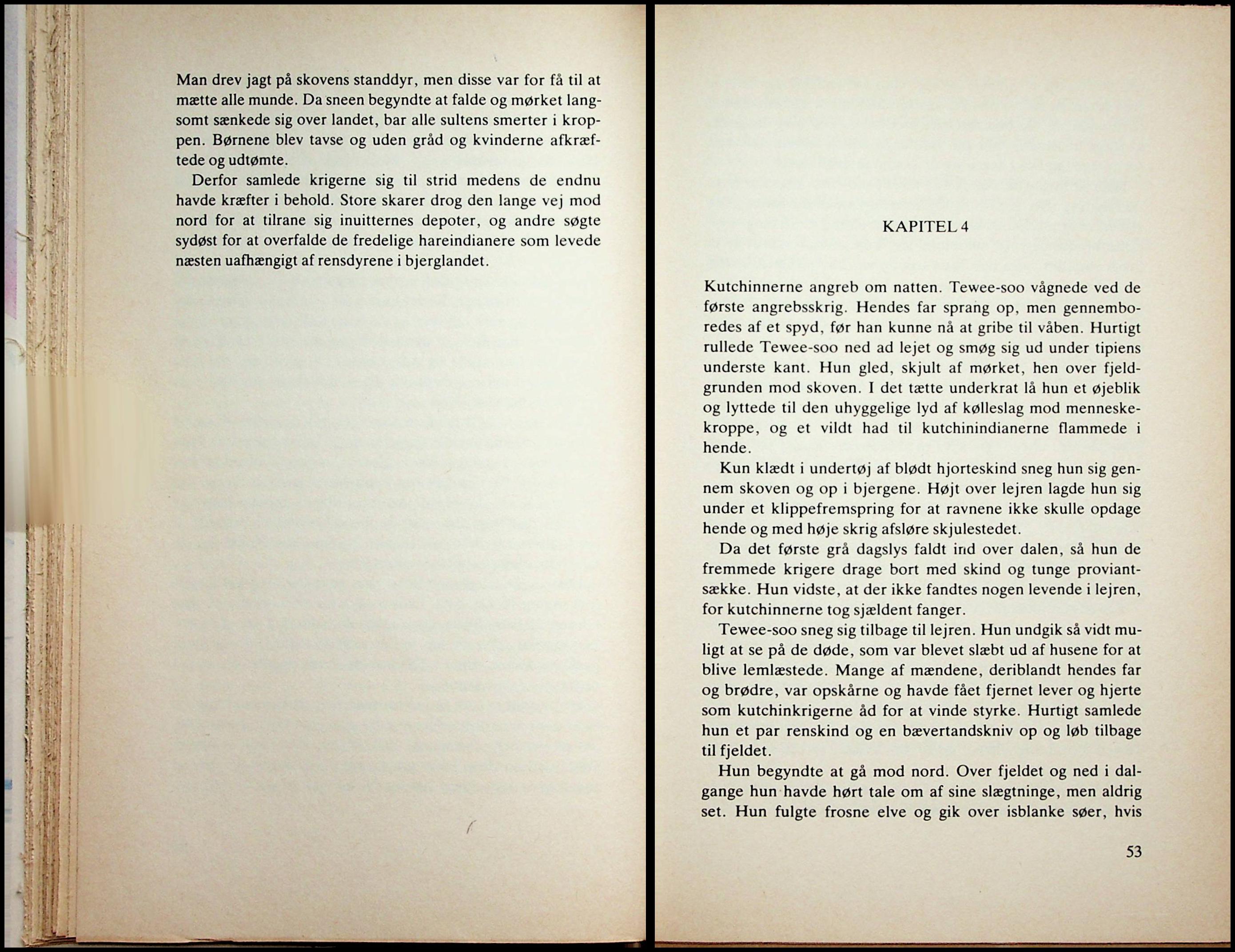 Man drev jagt på skovens standdyr, men disse var for få til at mætte alle munde. Da sneen begyndte at falde og mørket langsomt sænkede sig over landet, bar alle sultens smerter i kroppen. Børnene blev tavse og uden gråd og kvinderne afkræftede og udtømte.

Derfor samlede krigerne sig til strid medens de endnu havde kræfter i behold. Store skarer drog den lange vej mod nord for at tilrane sig inuitternes depoter, og andre søgte sydøst for at overfalde de fredelige hareindianere som levede næsten uafhængigt af rensdyrene i bjerglandet.

KAPITEL 4

Kutchinnerne angreb om natten. Tewee-soo vågnede ved de første angrebsskrig. Hendes far sprang op, men gennemboredes af et spyd, før han kunne nå at gribe til våben. Hurtigt rullede Tewee-soo ned ad lejet og smøg sig ud under tipiens underste kant. Hun gled, skjult af mørket, hen over fjeldgrunden mod skoven. I det tætte underkrat lå hun et øjeblik og lyttede til den uhyggelige lyd af kølleslag mod menneskekroppe, og et vildt had til kutchinindianerne flammede i hende.

Kun klædt i undertøj af blødt hjorteskind sneg hun sig gennem skoven og op i bjergene. Højt over lejren lagde hun sig under et klippefremspring for at ravnene ikke skulle opdage hende og med høje skrig afsløre skjulestedet.

Da det første grå dagslys faldt ind over dalen, så hun de fremmede krigere drage bort med skind og tunge proviantsække. Hun vidste, at der ikke fandtes nogen levende i lejren, for kutchinnerne tog sjældent fanger.

Tewee-soo sneg sig tilbage til lejren. Hun undgik så vidt muligt at se på de døde, som var blevet slæbt ud af husene for at blive lemlæstede. Mange af mændene, deriblandt hendes far og brødre, var opskårne og havde fået fjernet lever og hjerte som kutchinkrigerne åd for at vinde styrke. Hurtigt samlede hun et par renskind og en bævertandskniv op og løb tilbage til fjeldet.

Hun begyndte at gå mod nord. Over fjeldet og ned i dalgange hun havde hørt tale om af sine slægtninge, men aldrig set. Hun fulgte frosne elve og gik over isblanke søer, hvis

53